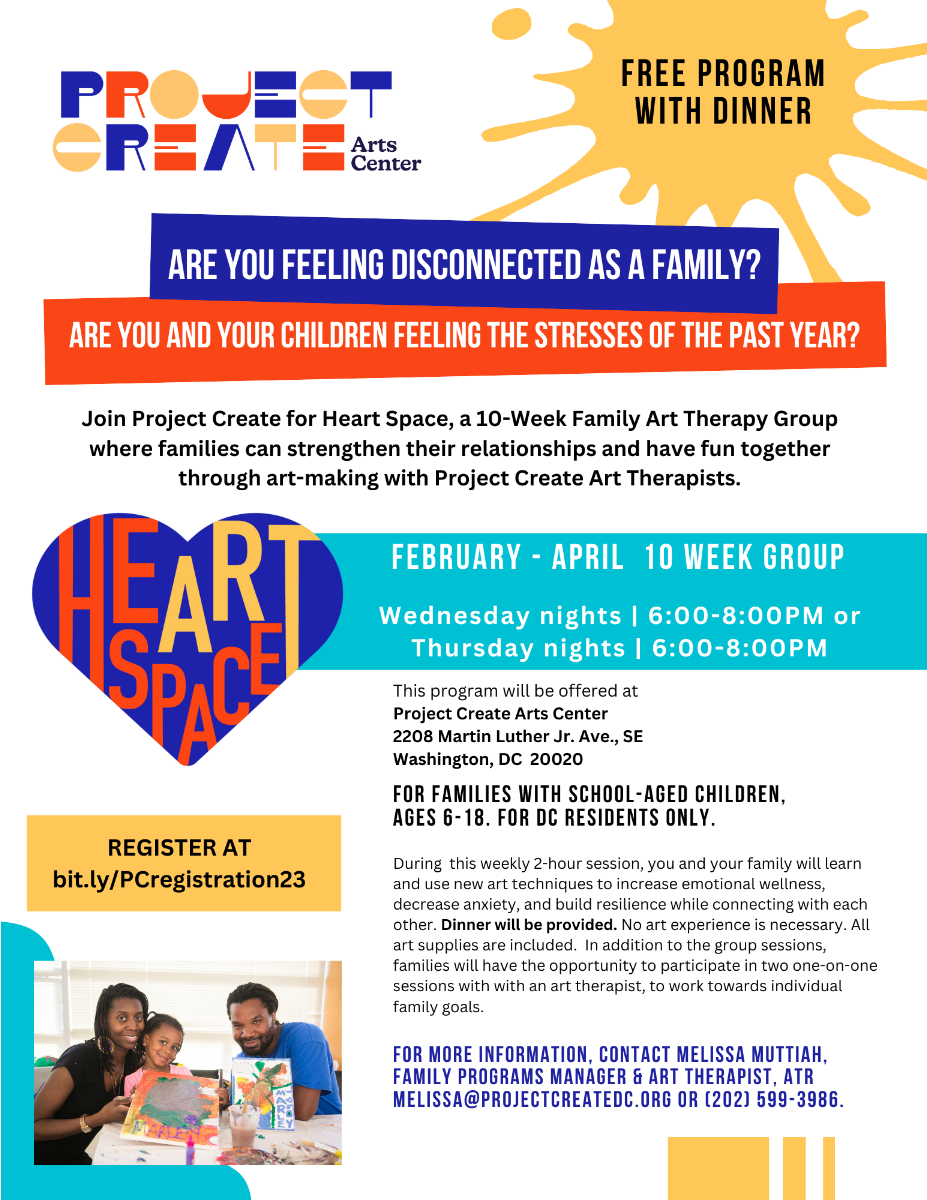 PROJECT CREATE Arts Center

FREE PROGRAM WITH DINNER

ARE YOU FEELING DISCONNECTED AS A FAMILY?

ARE YOU AND YOUR CHILDREN FEELING THE STRESSES OF THE PAST YEAR?

Join Project Create for Heart Space, a 10-Week Family Art Therapy Group where families can strengthen their relationships and have fun together through art-making with Project Create Art Therapists.

HEART SPACE

FEBRUARY - APRIL 10 WEEK GROUP

Wednesday nights | 6:00-8:00PM or Thursday nights | 6:00-8:00PM

This program will be offered at
Project Create Arts Center
2208 Martin Luther Jr. Ave., SE
Washington, DC 20020

FOR FAMILIES WITH SCHOOL-AGED CHILDREN, AGES 6-18. FOR DC RESIDENTS ONLY.

REGISTER AT bit.ly/PCregistration23

During this weekly 2-hour session, you and your family will learn and use new art techniques to increase emotional wellness, decrease anxiety, and build resilience while connecting with each other. Dinner will be provided. No art experience is necessary. All art supplies are included. In addition to the group sessions, families will have the opportunity to participate in two one-on-one sessions with with an art therapist, to work towards individual family goals.

FOR MORE INFORMATION, CONTACT MELISSA MUTTIAH, FAMILY PROGRAMS MANAGER & ART THERAPIST, ATR MELISSA@PROJECTCREATEDC.ORG OR (202) 599-3986.